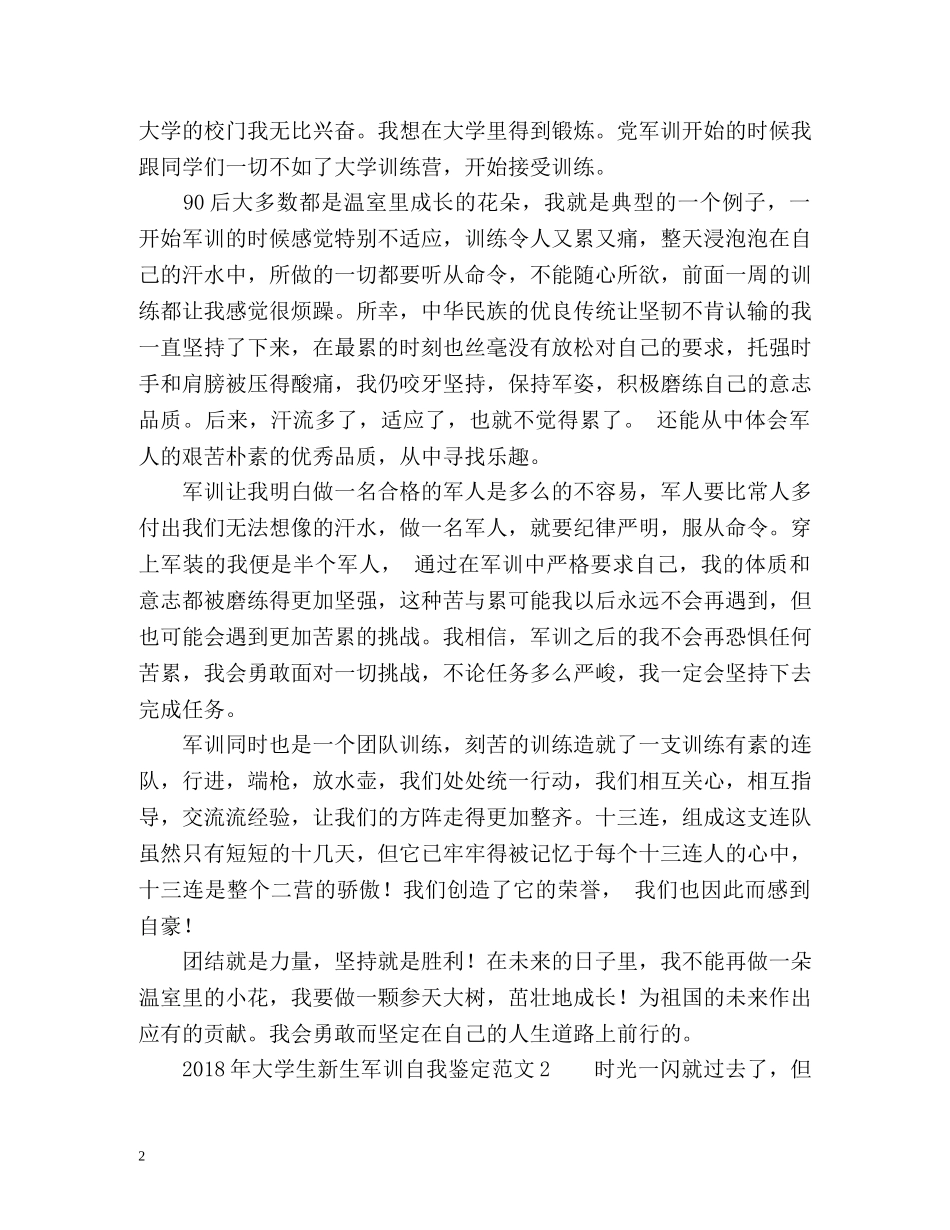 大学的校门我无比兴奋。我想在大学里得到锻炼。党军训开始的时候我跟同学们一切不如了大学训练营，开始接受训练。

90后大多数都是温室里成长的花朵，我就是典型的一个例子，一开始军训的时候感觉特别不适应，训练令人又累又痛，整天浸泡泡在自己的汗水中，所做的一切都要听从命令，不能随心所欲，前面一周的训练都让我感觉很烦躁。所幸，中华民族的优良传统让坚韧不肯认输的我一直坚持了下来，在最累的时刻也丝毫没有放松对自己的要求，托强时手和肩膀被压得酸痛，我仍咬牙坚持，保持军姿，积极磨练自己的意志品质。后来，汗流多了，适应了，也就不觉得累了。 还能从中体会军人的艰苦朴素的优秀品质，从中寻找乐趣。

军训让我明白做一名合格的军人是多么的不容易，军人要比常人多付出我们无法想像的汗水，做一名军人，就要纪律严明，服从命令。穿上军装的我便是半个军人， 通过在军训中严格要求自己，我的体质和意志都被磨练得更加坚强，这种苦与累可能我以后永远不会再遇到，但也可能会遇到更加苦累的挑战。我相信，军训之后的我不会再恐惧任何苦累，我会勇敢面对一切挑战，不论任务多么严峻，我一定会坚持下去完成任务。

军训同时也是一个团队训练，刻苦的训练造就了一支训练有素的连队，行进，端枪，放水壶，我们处处统一行动，我们相互关心，相互指导，交流流经验，让我们的方阵走得更加整齐。十三连，组成这支连队虽然只有短短的十几天，但它已牢牢得被记忆于每个十三连人的心中，十三连是整个二营的骄傲！我们创造了它的荣誉， 我们也因此而感到自豪！

团结就是力量，坚持就是胜利！在未来的日子里，我不能再做一朵温室里的小花，我要做一颗参天大树，茁壮地成长！为祖国的未来作出应有的贡献。我会勇敢而坚定在自己的人生道路上前行的。

2018年大学生新生军训自我鉴定范文2 时光一闪就过去了，但

2